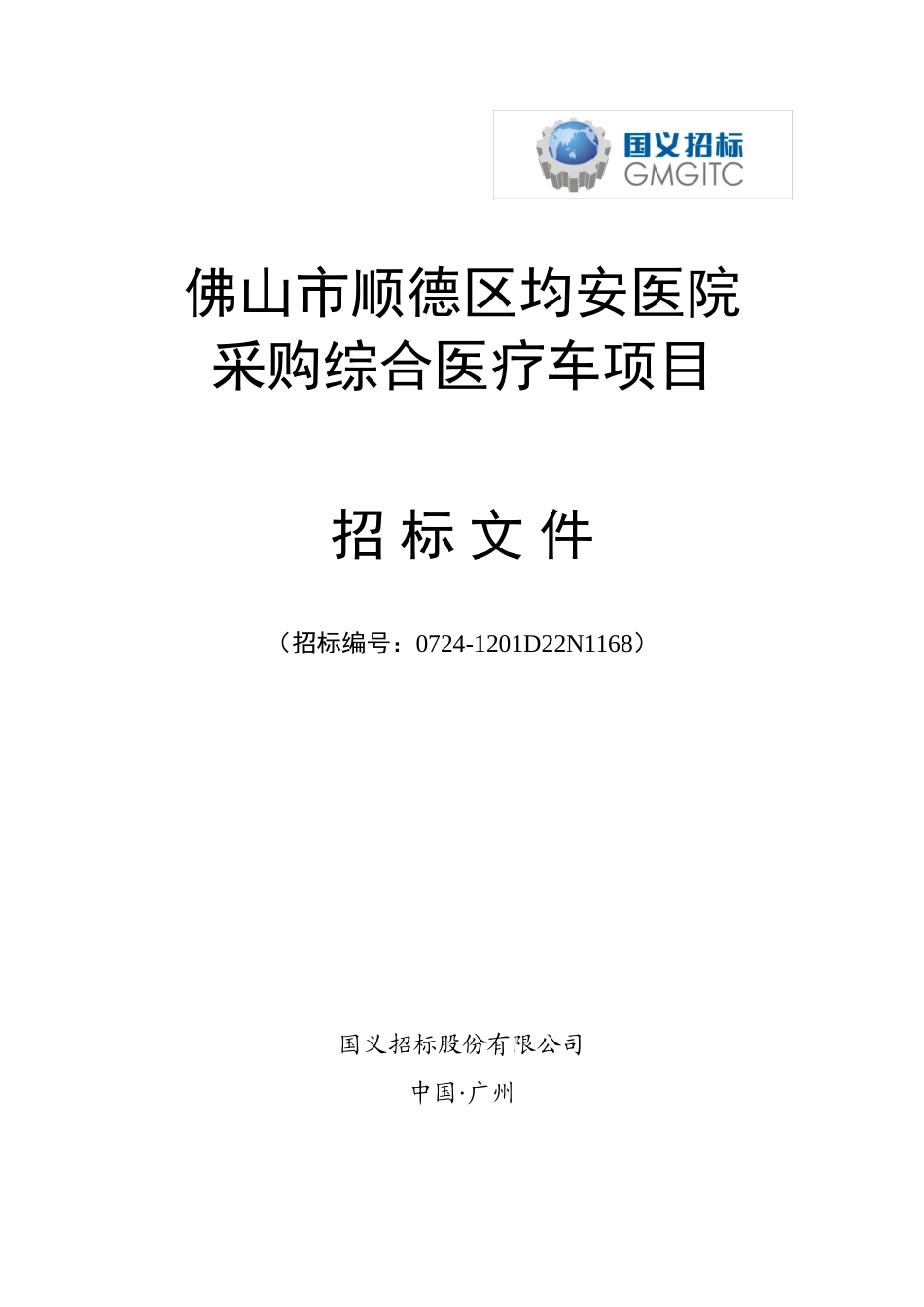 国义招标
GMGITC

佛山市顺德区均安医院
采购综合医疗车项目

招 标 文 件

（招标编号：0724-1201D22N1168）

国义招标股份有限公司

中国·广州